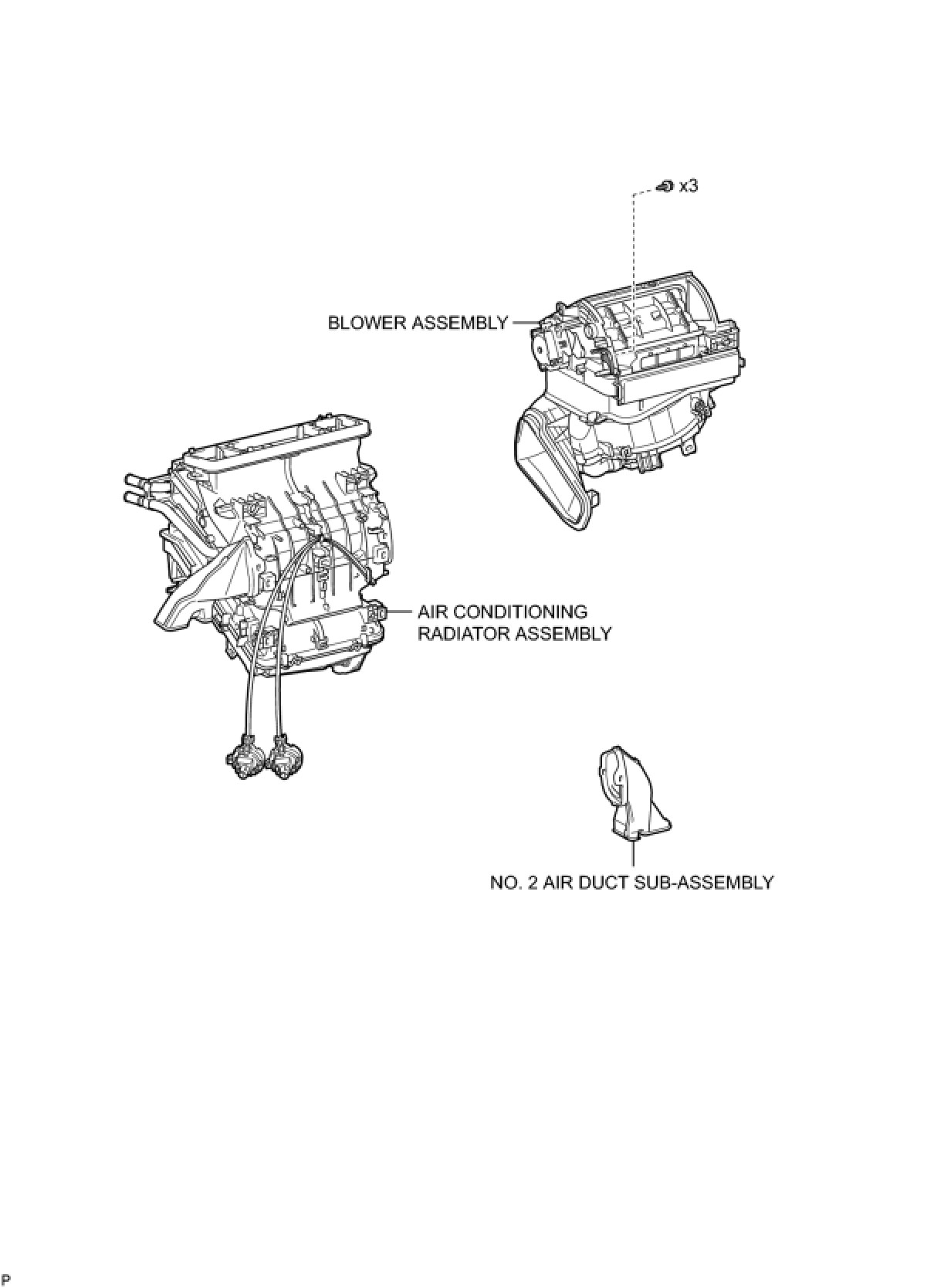 x3

BLOWER ASSEMBLY

AIR CONDITIONING RADIATOR ASSEMBLY

NO. 2 AIR DUCT SUB-ASSEMBLY

P